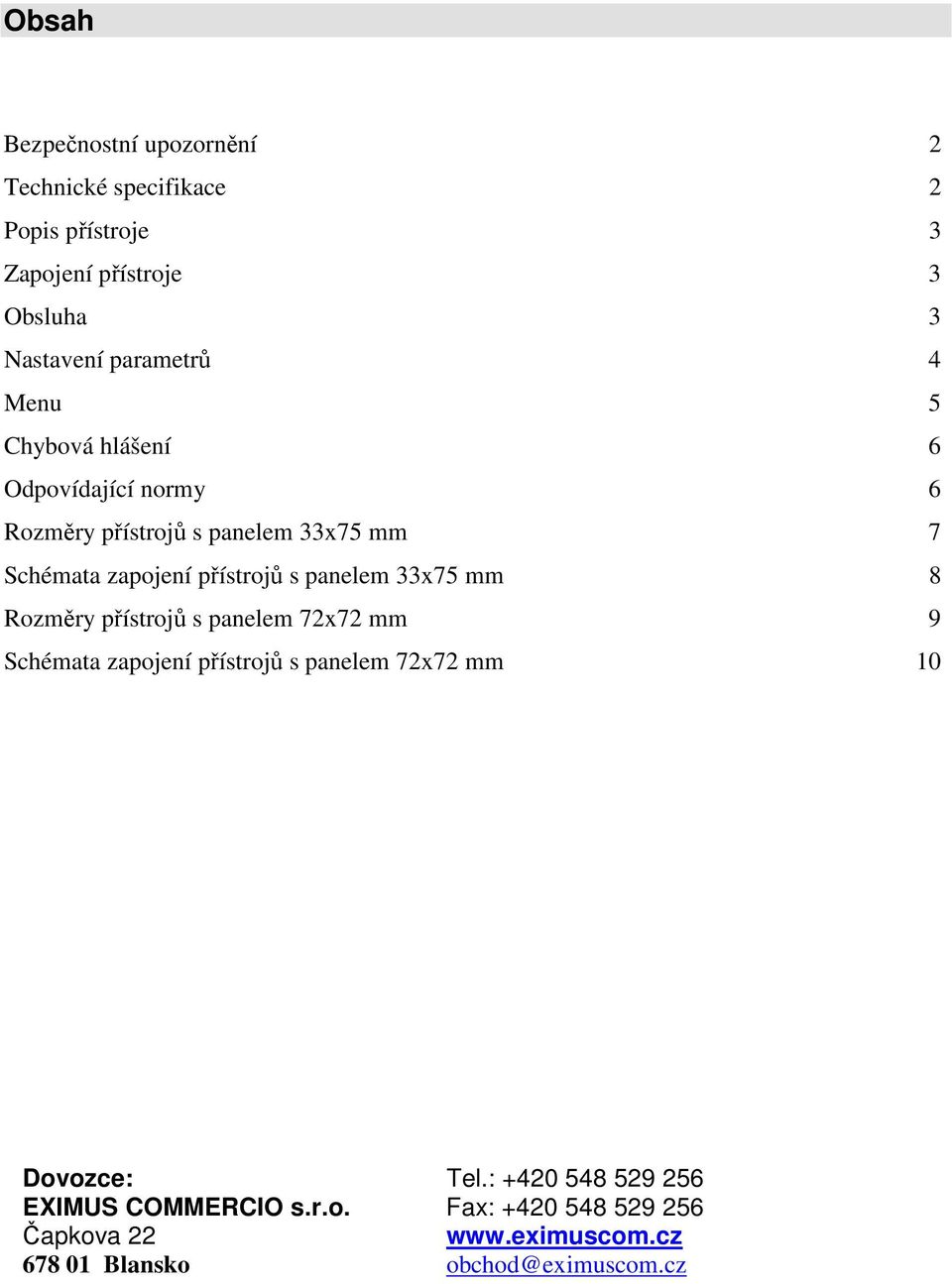 Obsah

Bezpečnostní upozornění 2
Technické specifikace 2
Popis přístroje 3
Zapojení přístroje 3
Obsluha 3
Nastavení parametrů 4
Menu 5
Chybová hlášení 6
Odpovídající normy 6
Rozměry přístrojů s panelem 33x75 mm 7
Schémata zapojení přístrojů s panelem 33x75 mm 8
Rozměry přístrojů s panelem 72x72 mm 9
Schémata zapojení přístrojů s panelem 72x72 mm 10

Dovozce:
EXIMUS COMMERCIO s.r.o.
Čapkova 22
678 01 Blansko

Tel.: +420 548 529 256
Fax: +420 548 529 256
www.eximuscom.cz
obchod@eximuscom.cz